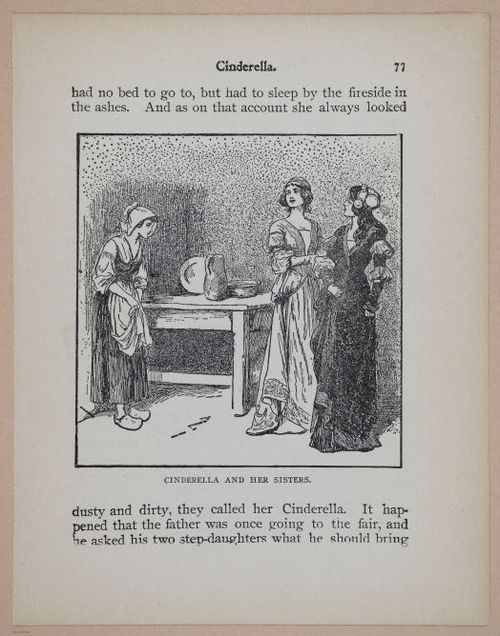 Cinderella. 77

had no bed to go to, but had to sleep by the fireside in the ashes. And as on that account she always looked

CINDERELLA AND HER SISTERS.

dusty and dirty, they called her Cinderella. It happened that the father was once going to the fair, and he asked his two step-daughters what he should bring